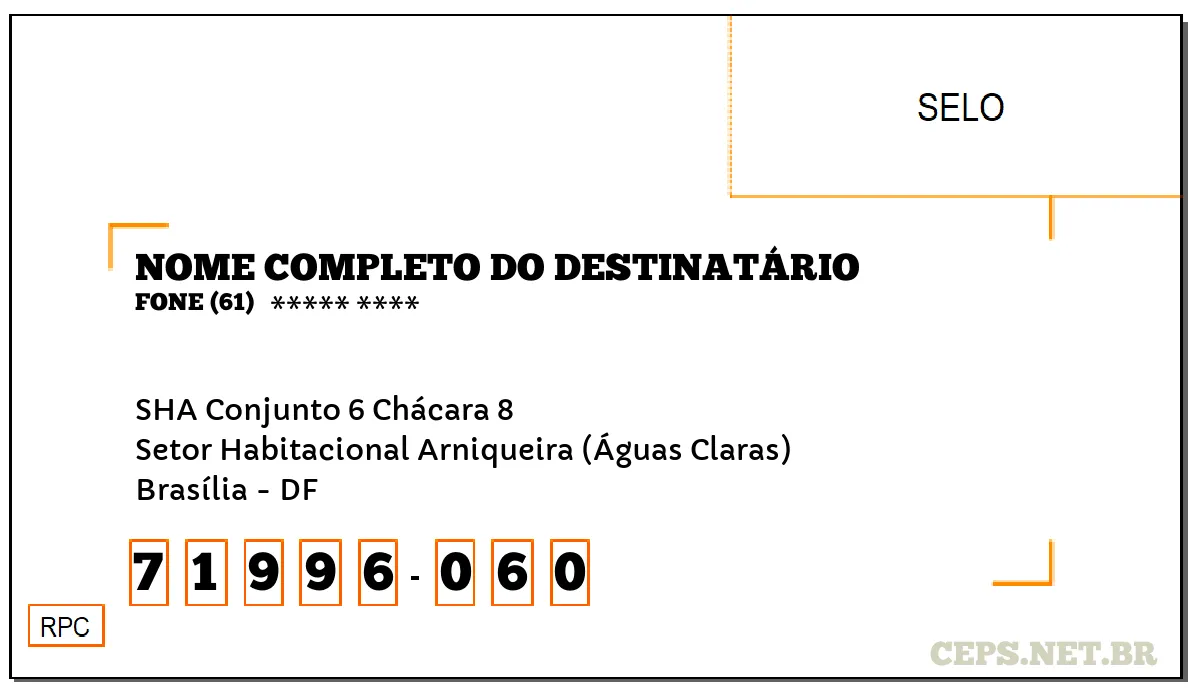 SELO

NOME COMPLETO DO DESTINATÁRIO
FONE (61) ***** ****

SHA Conjunto 6 Chácara 8
Setor Habitacional Arniqueira (Águas Claras)
Brasília - DF

7 1 9 9 6 - 0 6 0

RPC

CEPS.NET.BR